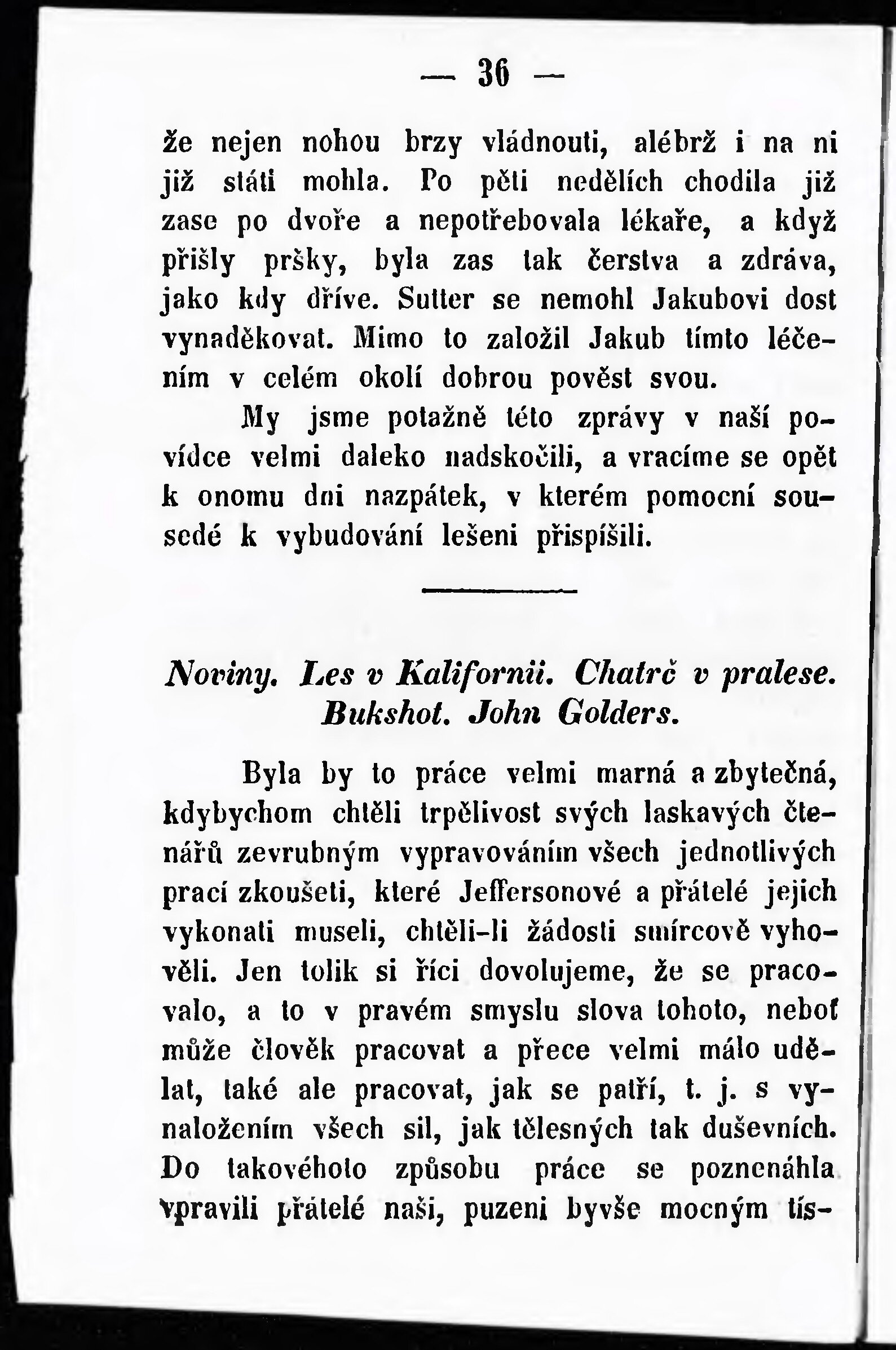 — 36 —

že nejen nohou brzy vládnouti, alébrž i na ni již státi mohla. Po pěti nedělích chodila již zase po dvoře a nepotřebovala lékaře, a když přišly pršky, byla zas tak čerstva a zdráva, jako kdy dříve. Sutter se nemohl Jakubovi dost vynaděkovat. Mimo to založil Jakub tímto léčením v celém okolí dobrou pověst svou.

My jsme potažně této zprávy v naší povídce velmi daleko nadskočili, a vracíme se opět k onomu dni nazpátek, v kterém pomocní sousedé k vybudování lešeni přispíšili.

Noviny. Les v Kalifornii. Chatrč v pralese. Bukshot. John Golders.

Byla by to práce velmi marná a zbytečná, kdybychom chtěli trpělivost svých laskavých čtenářů zevrubným vypravováním všech jednotlivých prací zkoušeti, které Jeffersonové a přátelé jejich vykonati museli, chtěli-li žádosti smírcově vyhověli. Jen tolik si říci dovolujeme, že se pracovalo, a to v pravém smyslu slova tohoto, neboť může člověk pracovat a přece velmi málo udělat, také ale pracovat, jak se patří, t. j. s vynaložením všech sil, jak tělesných tak duševních. Do takovéhoto způsobu práce se poznenáhla vpravili přátelé naši, puzeni byvše mocným tís-